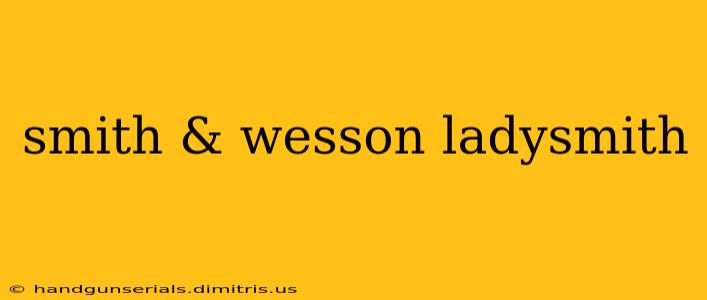 smith & wesson ladysmith

© handgunserials.dimitris.us